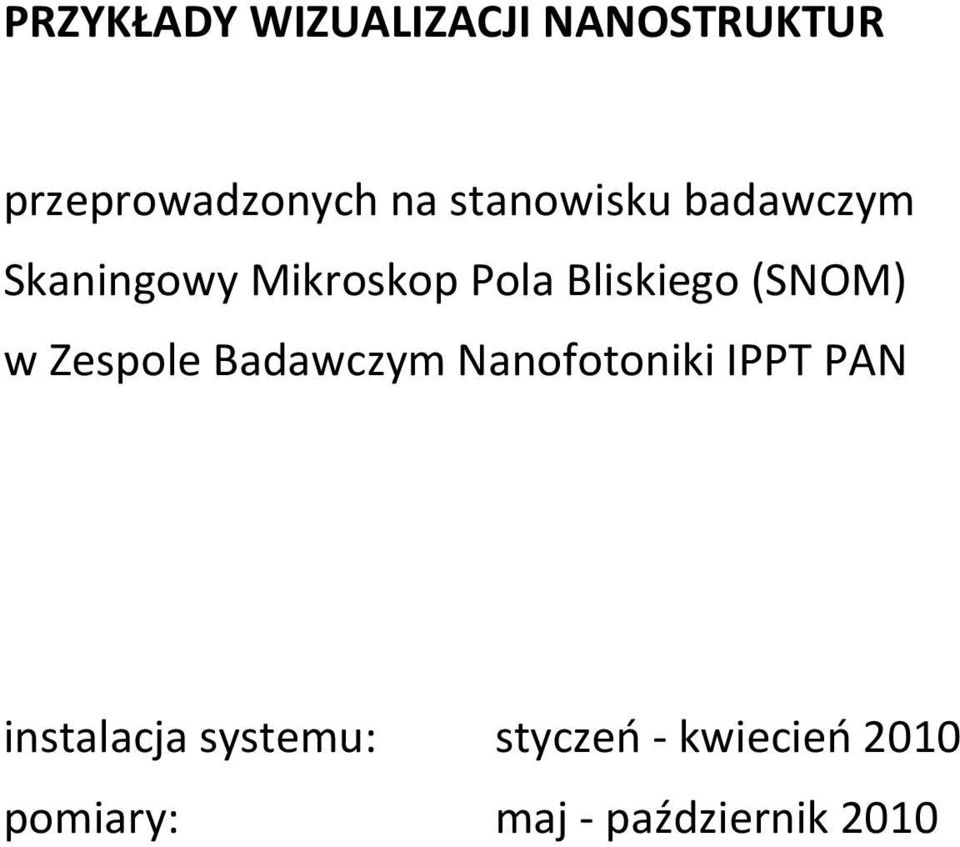 PRZYKŁADY WIZUALIZACJI NANOSTRUKTUR

przeprowadzonych na stanowisku badawczym Skaningowy Mikroskop Pola Bliskiego (SNOM) w Zespole Badawczym Nanofotoniki IPPT PAN

instalacja systemu: styczeń - kwiecień 2010

pomiary: maj - październik 2010